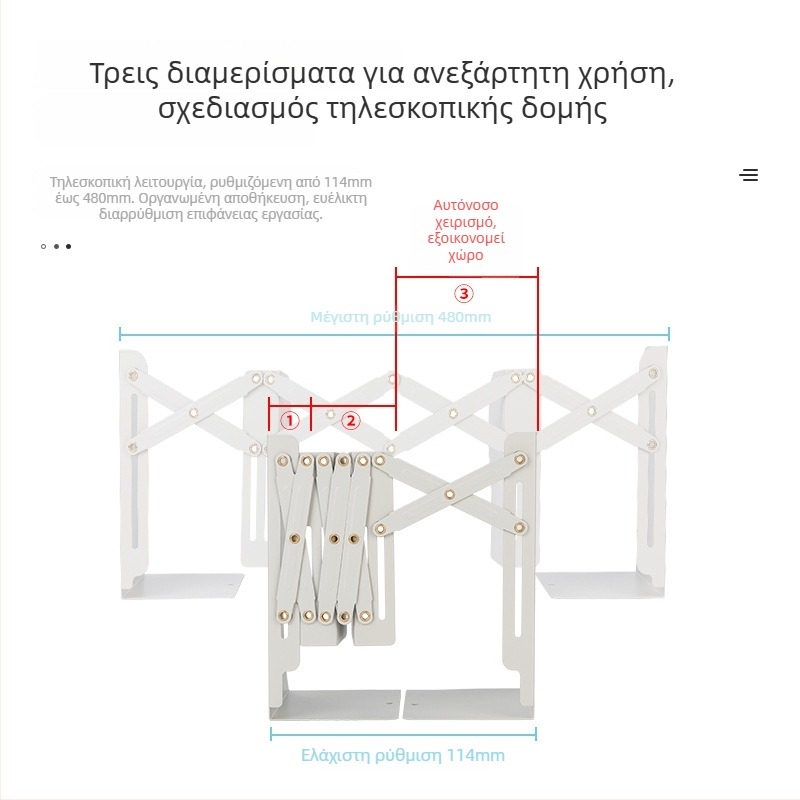 Τρεις διαμερίσματα για ανεξάρτητη χρήση, σχεδιασμός τηλεσκοπικής δομής

Τηλεσκοπική λειτουργία, ρυθμιζόμενη από 114mm έως 480mm. Οργανωμένη αποθήκευση, ευέλικτη διαρρύθμιση επιφάνειας εργασίας.

Αυτόνοσο χειρισμό, εξοικονομεί χώρο

③

Μέγιστη ρύθμιση 480mm

①

②

Ελάχιστη ρύθμιση 114mm